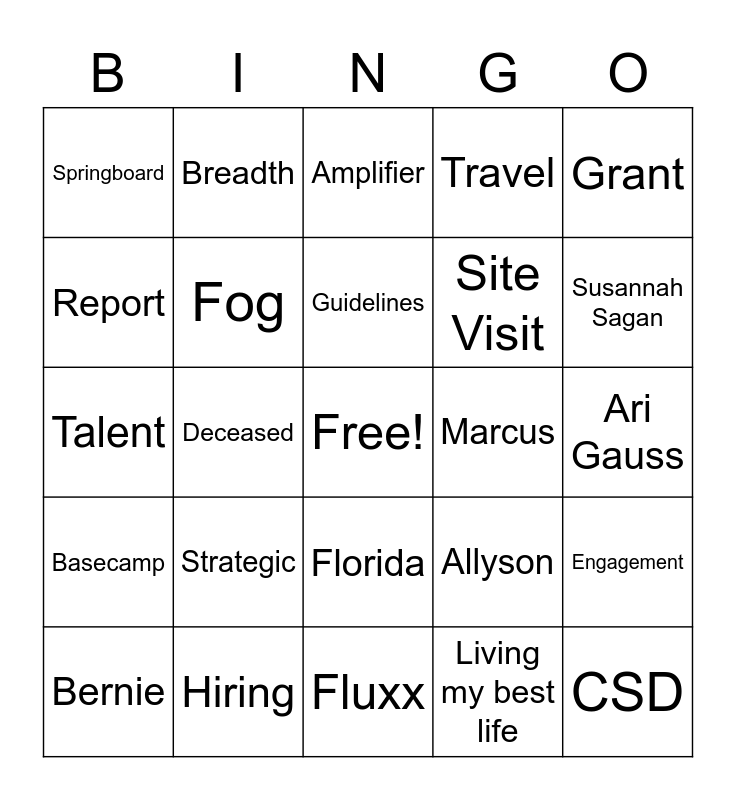 | B | I | N | G | O |
|---|---|---|---|---|
| Springboard | Breadth | Amplifier | Travel | Grant |
| Report | Fog | Guidelines | Site Visit | Susannah Sagan |
| Talent | Deceased | Free! | Marcus | Ari Gauss |
| Basecamp | Strategic | Florida | Allyson | Engagement |
| Bernie | Hiring | Fluxx | Living my best life | CSD |